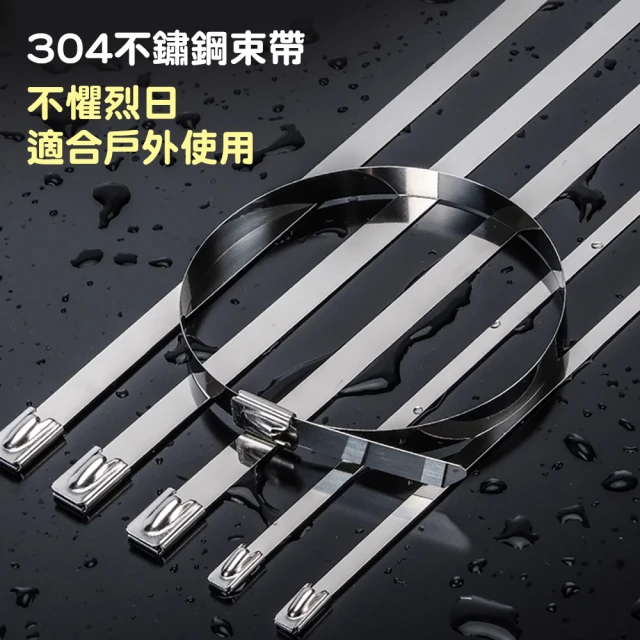 304不鏽鋼束帶

不懼烈日
適合戶外使用